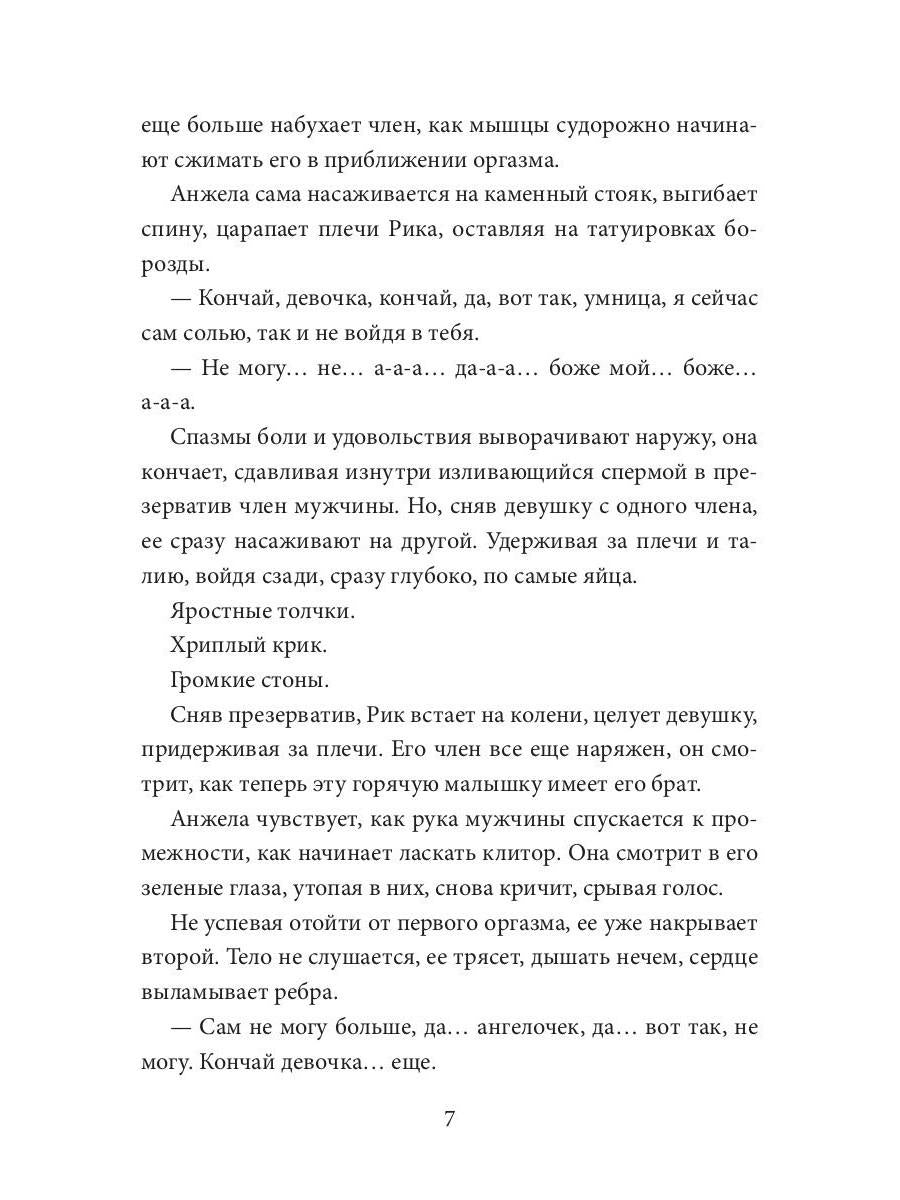 еще больше набухает член, как мышцы судорожно начинают сжимать его в приближении оргазма.

Анжела сама насаживается на каменный стояк, выгибает спину, царапает плечи Рика, оставляя на татуировках борозды.

— Кончай, девочка, кончай, да, вот так, умница, я сейчас сам солью, так и не войдя в тебя.

— Не могу… не… а-а-а… да-а-а… боже мой… боже… а-а-а.

Спазмы боли и удовольствия выворачивают наружу, она кончает, сдавливая изнутри изливающийся спермой в презерватив член мужчины. Но, сняв девушку с одного члена, ее сразу насаживают на другой. Удерживая за плечи и талию, войдя сзади, сразу глубоко, по самые яйца.

Яростные толчки.

Хриплый крик.

Громкие стоны.

Сняв презерватив, Рик встает на колени, целует девушку, придерживая за плечи. Его член все еще наряжен, он смотрит, как теперь эту горячую малышку имеет его брат.

Анжела чувствует, как рука мужчины спускается к промежности, как начинает ласкать клитор. Она смотрит в его зеленые глаза, утопая в них, снова кричит, срывая голос.

Не успевая отойти от первого оргазма, ее уже накрывает второй. Тело не слушается, ее трясет, дышать нечем, сердце выламывает ребра.

— Сам не могу больше, да… ангелочек, да… вот так, не могу. Кончай девочка… еще.

7